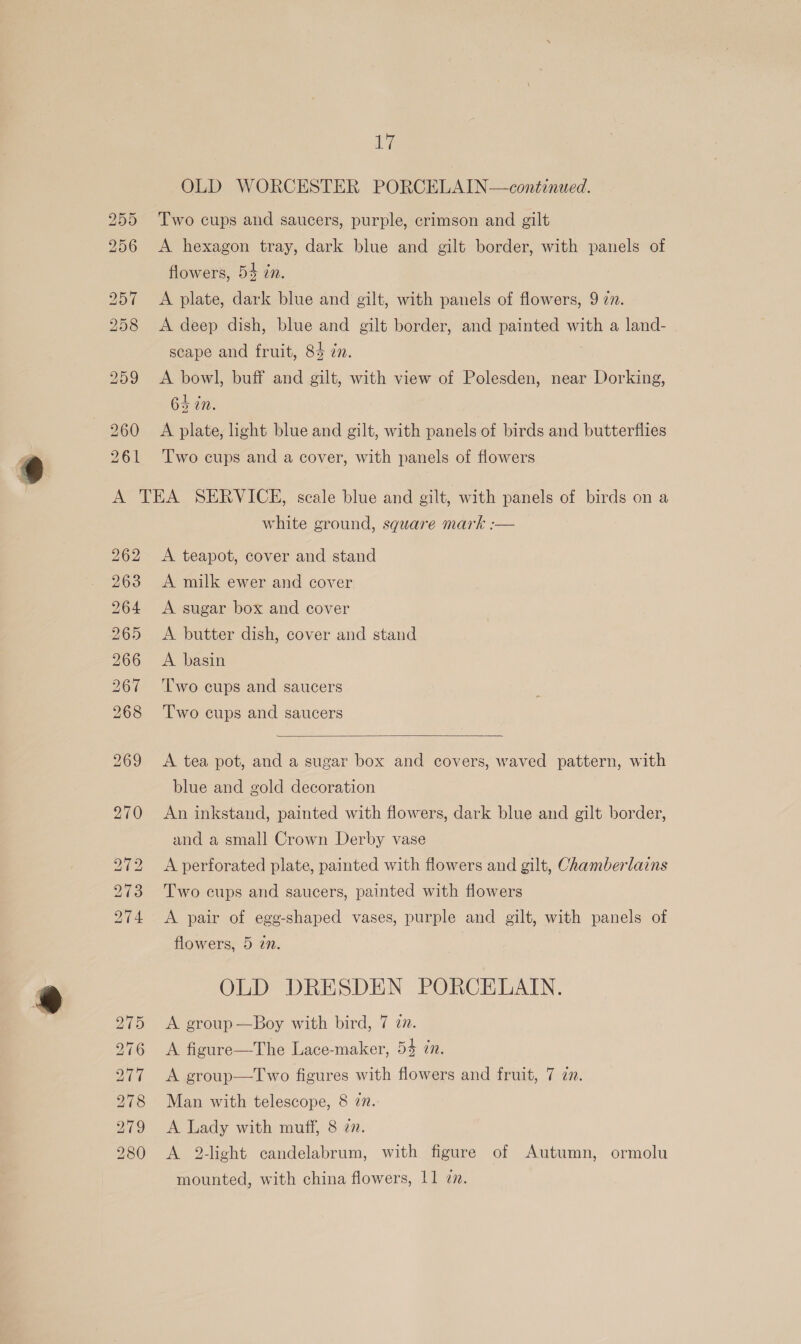 17

OLD WORCESTER PORCELAIN—continued.

255 Two cups and saucers, purple, crimson and gilt

256 A hexagon tray, dark blue and gilt border, with panels of flowers, $5\frac{1}{2}$ in.

257 A plate, dark blue and gilt, with panels of flowers, 9 in.

258 A deep dish, blue and gilt border, and painted with a landscape and fruit, $8\frac{1}{2}$ in.

259 A bowl, buff and gilt, with view of Polesden, near Dorking, $6\frac{1}{2}$ in.

260 A plate, light blue and gilt, with panels of birds and butterflies

261 Two cups and a cover, with panels of flowers

A TEA SERVICE, scale blue and gilt, with panels of birds on a white ground, square mark :—

262 A teapot, cover and stand

263 A milk ewer and cover

264 A sugar box and cover

265 A butter dish, cover and stand

266 A basin

267 Two cups and saucers

268 Two cups and saucers

269 A tea pot, and a sugar box and covers, waved pattern, with blue and gold decoration

270 An inkstand, painted with flowers, dark blue and gilt border, and a small Crown Derby vase

272 A perforated plate, painted with flowers and gilt, Chamberlains

273 Two cups and saucers, painted with flowers

274 A pair of egg-shaped vases, purple and gilt, with panels of flowers, 5 in.

OLD DRESDEN PORCELAIN.

275 A group—Boy with bird, 7 in.

276 A figure—The Lace-maker, $5\frac{1}{2}$ in.

277 A group—Two figures with flowers and fruit, 7 in.

278 Man with telescope, 8 in.

279 A Lady with muff, 8 in.

280 A 2-light candelabrum, with figure of Autumn, ormolu mounted, with china flowers, 11 in.